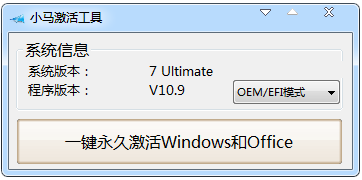 小马激活工具

系统信息

系统版本： 7 Ultimate

程序版本： V10.9

OEM/EFI模式

一键永久激活Windows和Office